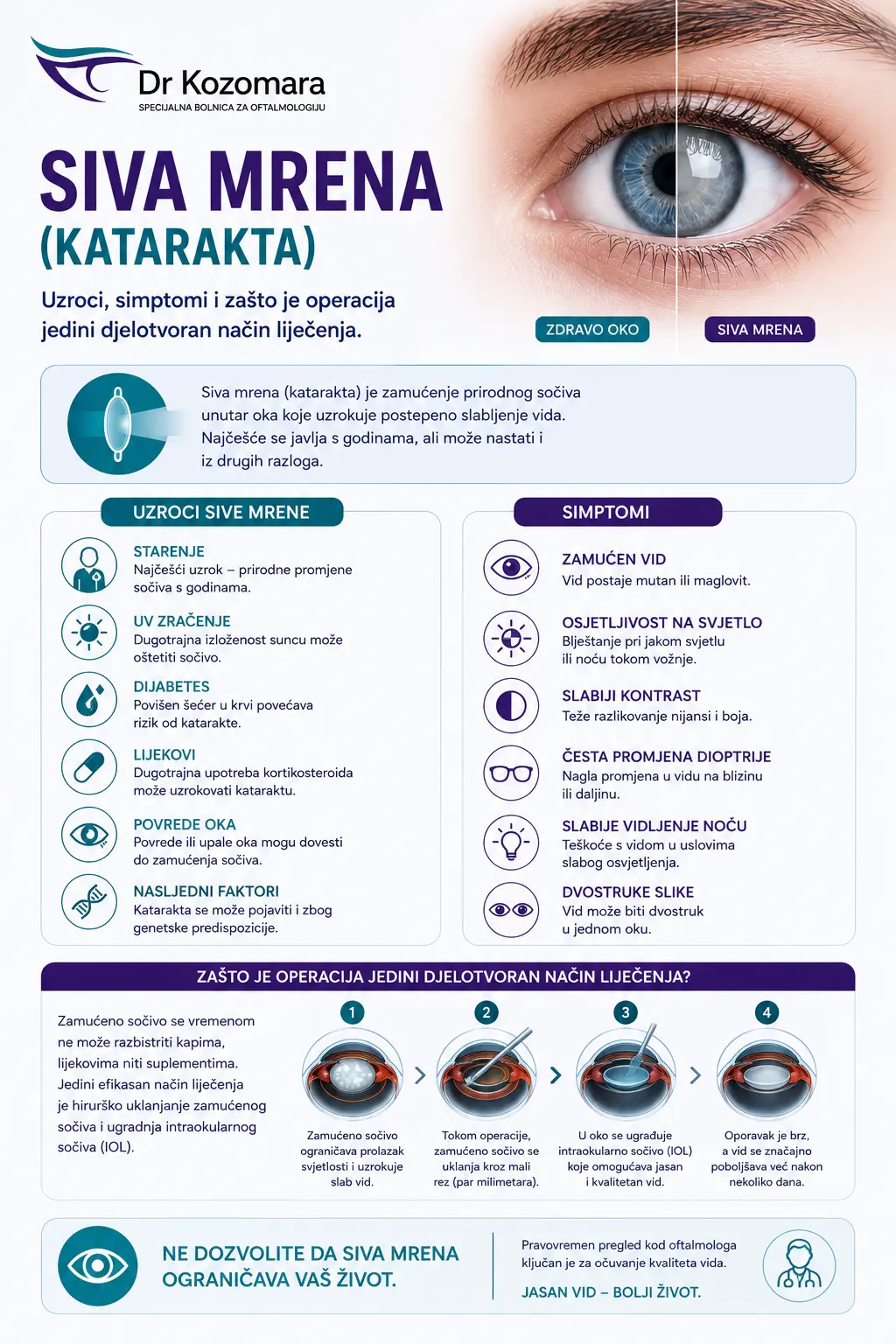 Dr Kozomara
SPECIJALNA BOLNICA ZA OFTALMOLOGIJU

SIVA MRENA
(KATARAKTA)

Uzroci, simptomi i zašto je operacija jedini djelotvoran način liječenja.

ZDRAVO OKO
SIVA MRENA

Siva mrena (katarakta) je zamućenje prirodnog sočiva unutar oka koje uzrokuje postepeno slabljenje vida. Najčešće se javlja s godinama, ali može nastati i iz drugih razloga.

UZROCI SIVE MRENE

STARENJE
Najčešći uzrok – prirodne promjene sočiva s godinama.

UV ZRAČENJE
Dugotrajna izloženost suncu može oštetiti sočivo.

DIJABETES
Povišen šećer u krvi povećava rizik od katarakte.

LIJEKOVI
Dugotrajna upotreba kortikosteroida može uzrokovati kataraktu.

POVREDE OKA
Povrede ili upale oka mogu dovesti do zamućenja sočiva.

NASLJEDNI FAKTORI
Katarakta se može pojaviti i zbog genetske predispozicije.

SIMPTOMI

ZAMUĆEN VID
Vid postaje mutan ili maglovit.

OSJETLJIVOST NA SVJETLO
Blještanje pri jakom svjetlu ili noću tokom vožnje.

SLABIJI KONTRAST
Teže razlikovanje nijansi i boja.

ČESTA PROMJENA DIOPTRIJE
Nagla promjena u vidu na blizinu ili daljinu.

SLABIJE VIDLJENJE NOĆU
Teškoće s vidom u uslovima slabog osvjetljenja.

DVOSTRUKE SLIKE
Vid može biti dvostruk u jednom oku.

ZAŠTO JE OPERACIJA JEDINI DJELOTVORAN NAČIN LIJEČENJA?

Zamućeno sočivo se vremenom ne može razbistriti kapima, lijekovima niti suplementima. Jedini efikasan način liječenja je hirurško uklanjanje zamućenog sočiva i ugradnja intraokularnog sočiva (IOL).

1
Zamućeno sočivo ograničava prolazak svjetlosti i uzrokuje slab vid.

2
Tokom operacije, zamućeno sočivo se uklanja kroz mali rez (par milimetara).

3
U oko se ugrađuje intraokularno sočivo (IOL) koje omogućava jasan i kvalitetan vid.

4
Oporavak je brz, a vid se značajno poboljšava već nakon nekoliko dana.

NE DOZVOLITE DA SIVA MRENA OGRANIČAVA VAŠ ŽIVOT.

Pravovremen pregled kod oftalmologa ključan je za očuvanje kvaliteta vida.
JASAN VID – BOLJI ŽIVOT.